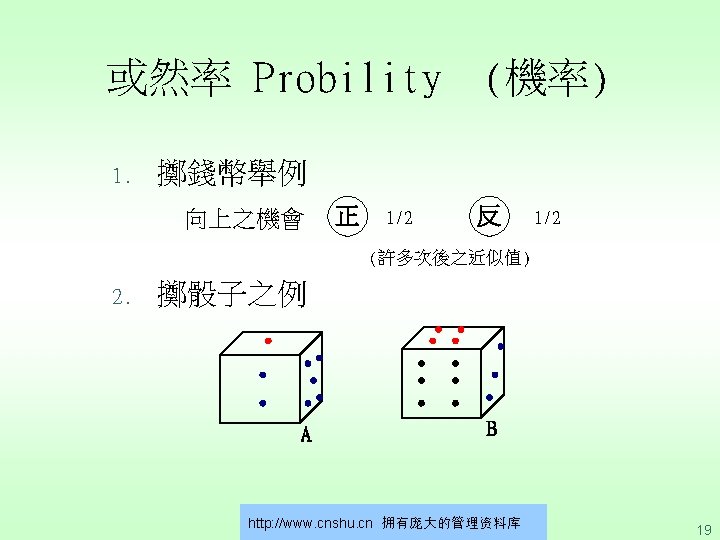 或然率 Probility (機率)

1. 擲錢幣舉例

向上之機會 正 1/2 反 1/2

(許多次後之近似值)

2. 擲骰子之例

A

B

http://www.cnshu.cn 拥有庞大的管理资料库

19